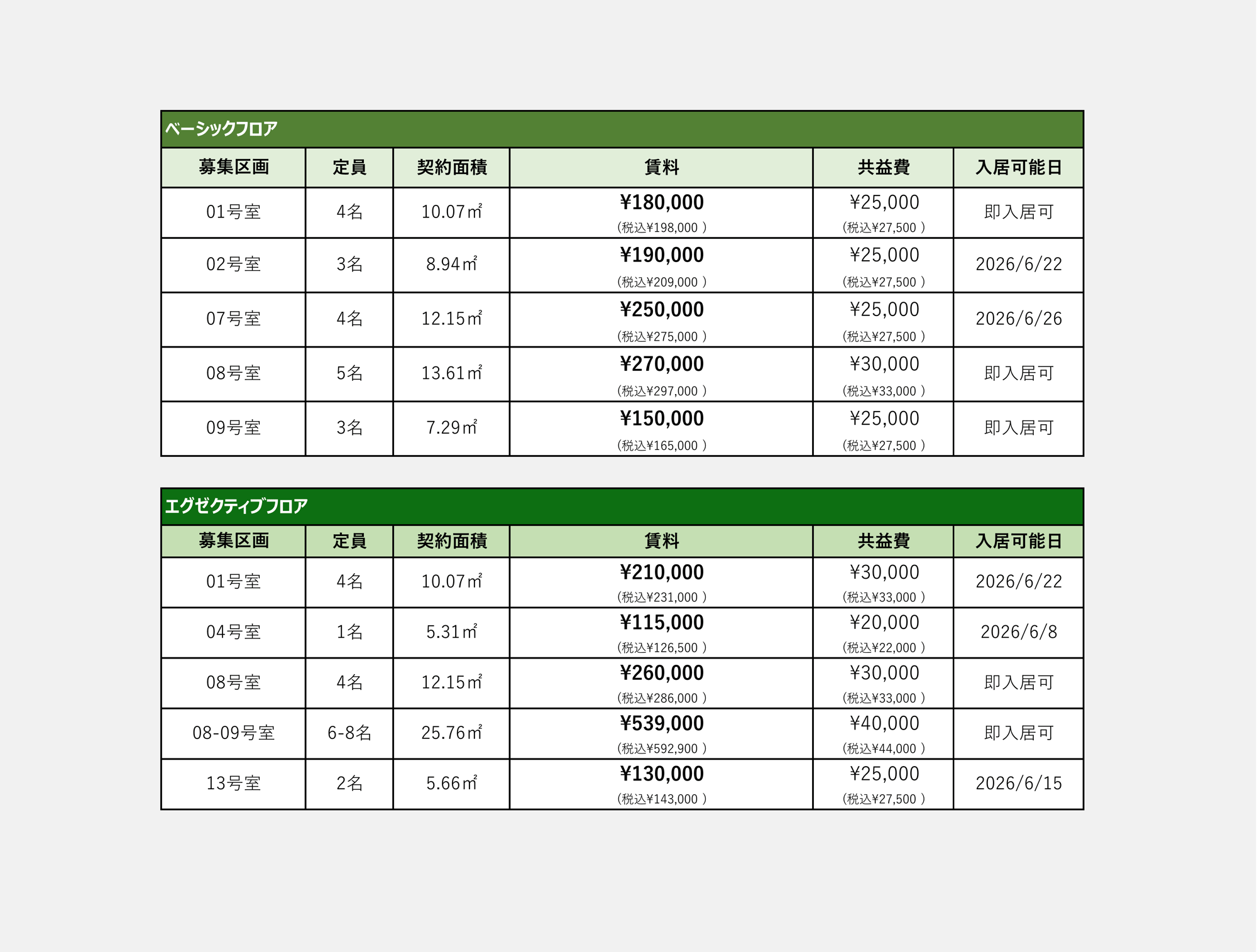 ベーシックフロア

| 募集区画 | 定員 | 契約面積 | 賃料 | 共益費 | 入居可能日 |
|---|---|---|---|---|---|
| 01号室 | 4名 | 10.07㎡ | ¥180,000 (税込¥198,000 ) | ¥25,000 (税込¥27,500 ) | 即入居可 |
| 02号室 | 3名 | 8.94㎡ | ¥190,000 (税込¥209,000 ) | ¥25,000 (税込¥27,500 ) | 2026/6/22 |
| 07号室 | 4名 | 12.15㎡ | ¥250,000 (税込¥275,000 ) | ¥25,000 (税込¥27,500 ) | 2026/6/26 |
| 08号室 | 5名 | 13.61㎡ | ¥270,000 (税込¥297,000 ) | ¥30,000 (税込¥33,000 ) | 即入居可 |
| 09号室 | 3名 | 7.29㎡ | ¥150,000 (税込¥165,000 ) | ¥25,000 (税込¥27,500 ) | 即入居可 |

エグゼクティブフロア

| 募集区画 | 定員 | 契約面積 | 賃料 | 共益費 | 入居可能日 |
|---|---|---|---|---|---|
| 01号室 | 4名 | 10.07㎡ | ¥210,000 (税込¥231,000 ) | ¥30,000 (税込¥33,000 ) | 2026/6/22 |
| 04号室 | 1名 | 5.31㎡ | ¥115,000 (税込¥126,500 ) | ¥20,000 (税込¥22,000 ) | 2026/6/8 |
| 08号室 | 4名 | 12.15㎡ | ¥260,000 (税込¥286,000 ) | ¥30,000 (税込¥33,000 ) | 即入居可 |
| 08-09号室 | 6-8名 | 25.76㎡ | ¥539,000 (税込¥592,900 ) | ¥40,000 (税込¥44,000 ) | 即入居可 |
| 13号室 | 2名 | 5.66㎡ | ¥130,000 (税込¥143,000 ) | ¥25,000 (税込¥27,500 ) | 2026/6/15 |